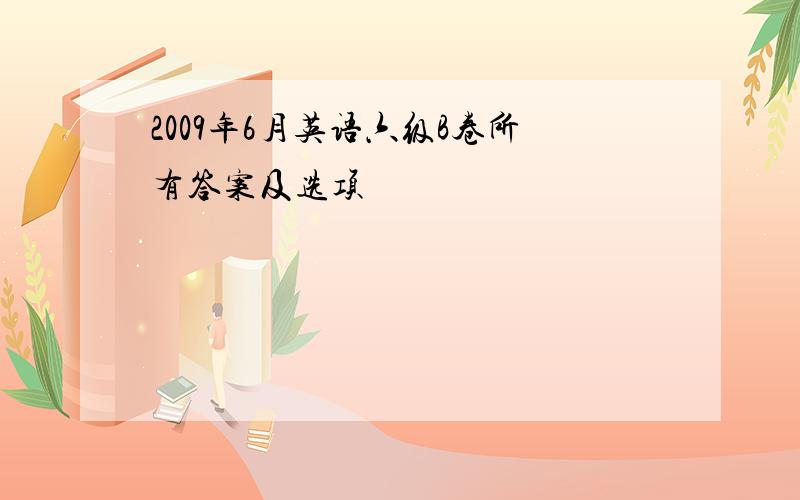 2009年6月英语六级B卷所有答案及选项